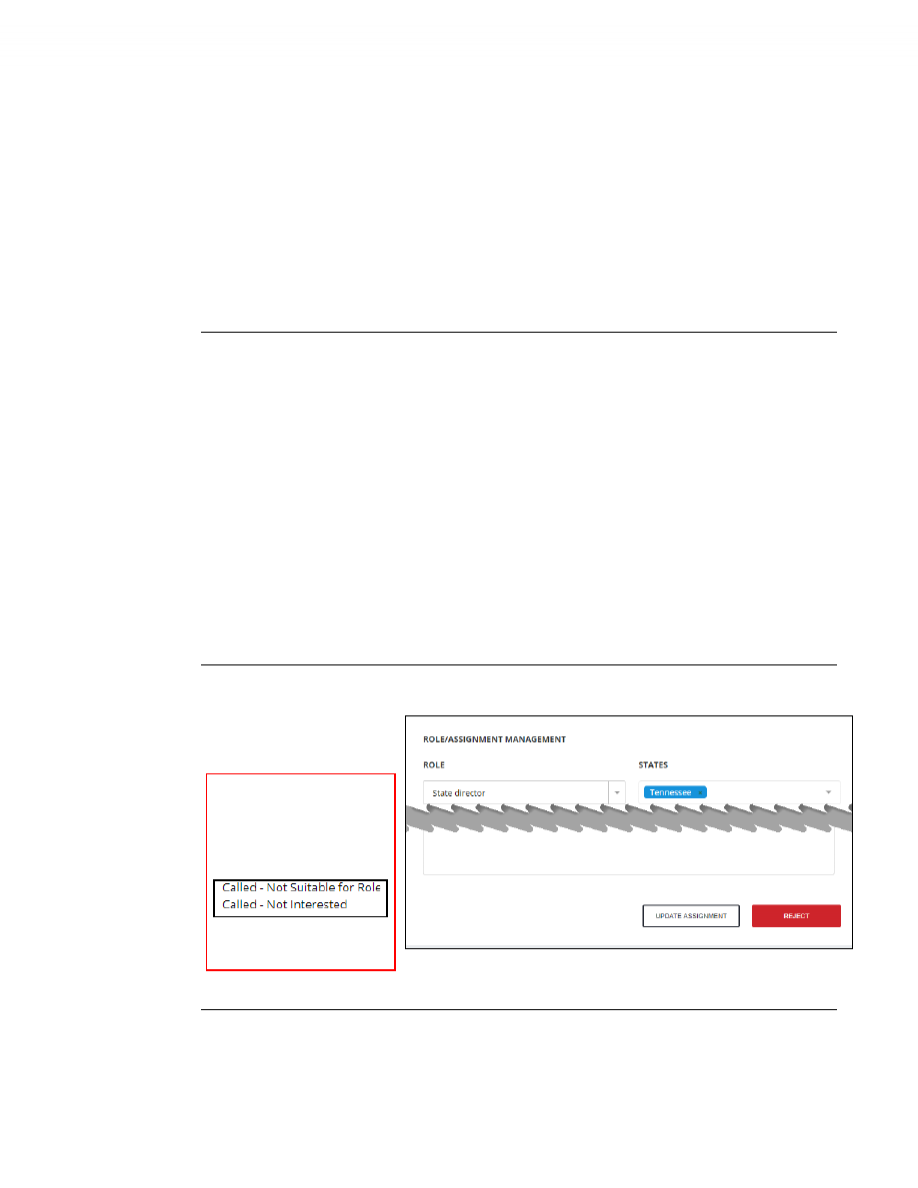 Called - Not Suitable for Role
Called - Not Interested

ROLE/ASSIGNMENT MANAGEMENT

ROLE

State director

STATES

Tennessee

UPDATE ASSIGNMENT

REJECT